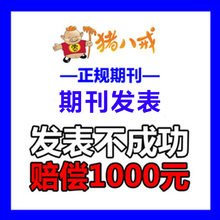 猪八戒

—正规期刊—

期刊发表

发表不成功

赔偿1000元